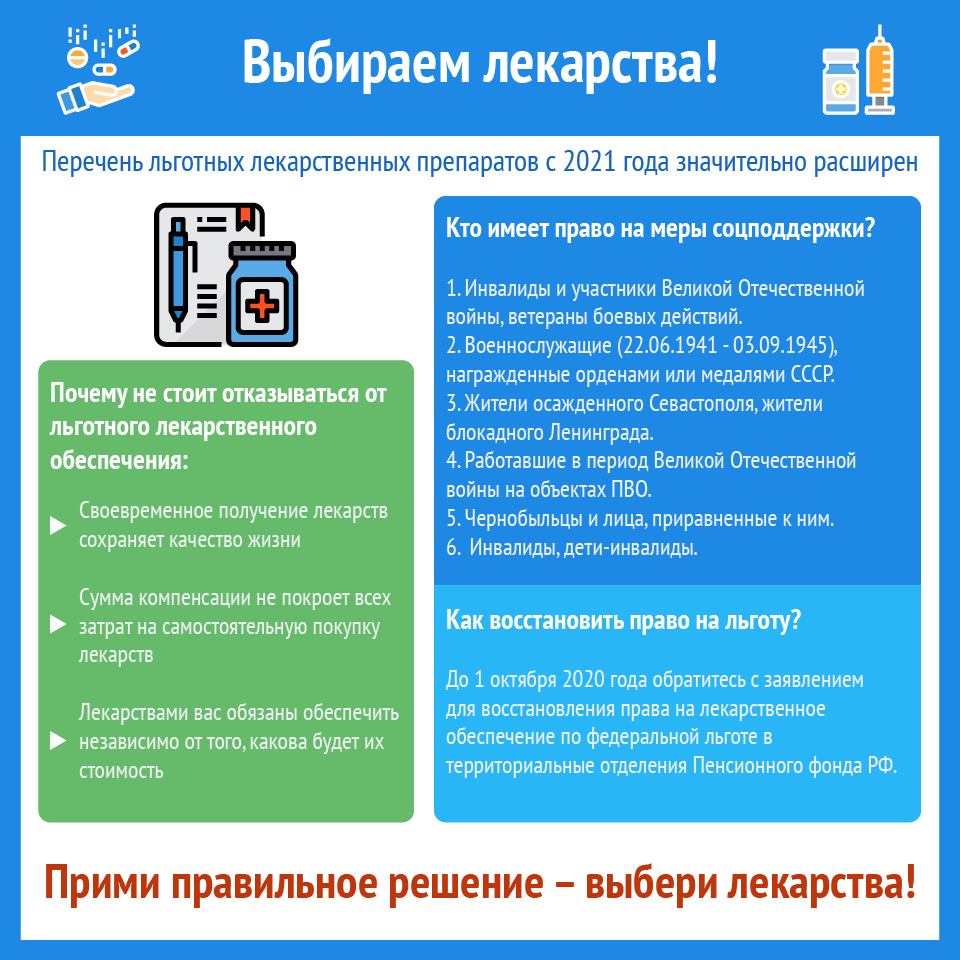 Выбираем лекарства!

Перечень льготных лекарственных препаратов с 2021 года значительно расширен

Почему не стоит отказываться от льготного лекарственного обеспечения:

Своевременное получение лекарств сохраняет качество жизни

Сумма компенсации не покроет всех затрат на самостоятельную покупку лекарств

Лекарствами вас обязаны обеспечить независимо от того, какова будет их стоимость

Кто имеет право на меры соцподдержки?

1. Инвалиды и участники Великой Отечественной войны, ветераны боевых действий.
2. Военнослужащие (22.06.1941 - 03.09.1945), награжденные орденами или медалями СССР.
3. Жители осажденного Севастополя, жители блокадного Ленинграда.
4. Работавшие в период Великой Отечественной войны на объектах ПВО.
5. Чернобыльцы и лица, приравненные к ним.
6. Инвалиды, дети-инвалиды.

Как восстановить право на льготу?

До 1 октября 2020 года обратитесь с заявлением для восстановления права на лекарственное обеспечение по федеральной льготе в территориальные отделения Пенсионного фонда РФ.

Прими правильное решение – выбери лекарства!